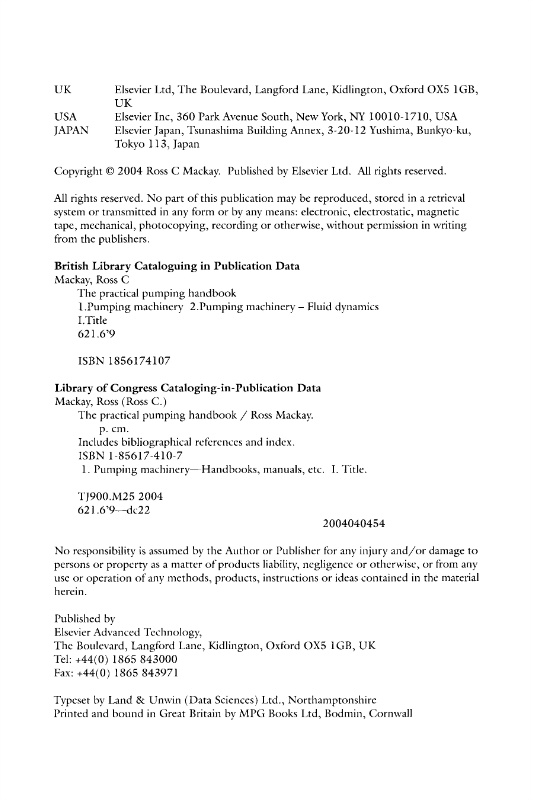 UK Elsevier Ltd, The Boulevard, Langford Lane, Kidlington, Oxford OX5 1GB, UK
USA Elsevier Inc, 360 Park Avenue South, New York, NY 10010-1710, USA
JAPAN Elsevier Japan, Tsunashima Building Annex, 3-20-12 Yushima, Bunkyo-ku, Tokyo 113, Japan

Copyright © 2004 Ross C Mackay. Published by Elsevier Ltd. All rights reserved.

All rights reserved. No part of this publication may be reproduced, stored in a retrieval system or transmitted in any form or by any means: electronic, electrostatic, magnetic tape, mechanical, photocopying, recording or otherwise, without permission in writing from the publishers.

British Library Cataloguing in Publication Data
Mackay, Ross C
The practical pumping handbook
1.Pumping machinery 2.Pumping machinery – Fluid dynamics
I.Title
621.6'9

ISBN 1856174107

Library of Congress Cataloging-in-Publication Data
Mackay, Ross (Ross C.)
The practical pumping handbook / Ross Mackay.
p. cm.
Includes bibliographical references and index.
ISBN 1-85617-410-7
1. Pumping machinery—Handbooks, manuals, etc. I. Title.

TJ900.M25 2004
621.6'9—dc22
2004040454

No responsibility is assumed by the Author or Publisher for any injury and/or damage to persons or property as a matter of products liability, negligence or otherwise, or from any use or operation of any methods, products, instructions or ideas contained in the material herein.

Published by
Elsevier Advanced Technology,
The Boulevard, Langford Lane, Kidlington, Oxford OX5 1GB, UK
Tel: +44(0) 1865 843000
Fax: +44(0) 1865 843971

Typeset by Land & Unwin (Data Sciences) Ltd., Northamptonshire
Printed and bound in Great Britain by MPG Books Ltd, Bodmin, Cornwall